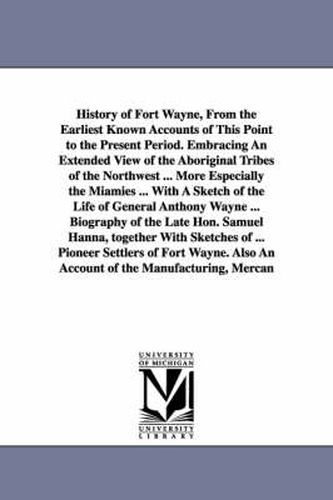 History of Fort Wayne, From the Earliest Known Accounts of This Point to the Present Period. Embracing An Extended View of the Aboriginal Tribes of the Northwest ... More Especially the Miamies ... With A Sketch of the Life of General Anthony Wayne ... Biography of the Late Hon. Samuel Hanna, together With Sketches of ... Pioneer Settlers of Fort Wayne. Also An Account of the Manufacturing, Mercan

UNIVERSITY OF MICHIGAN

UNIVERSITY LIBRARY